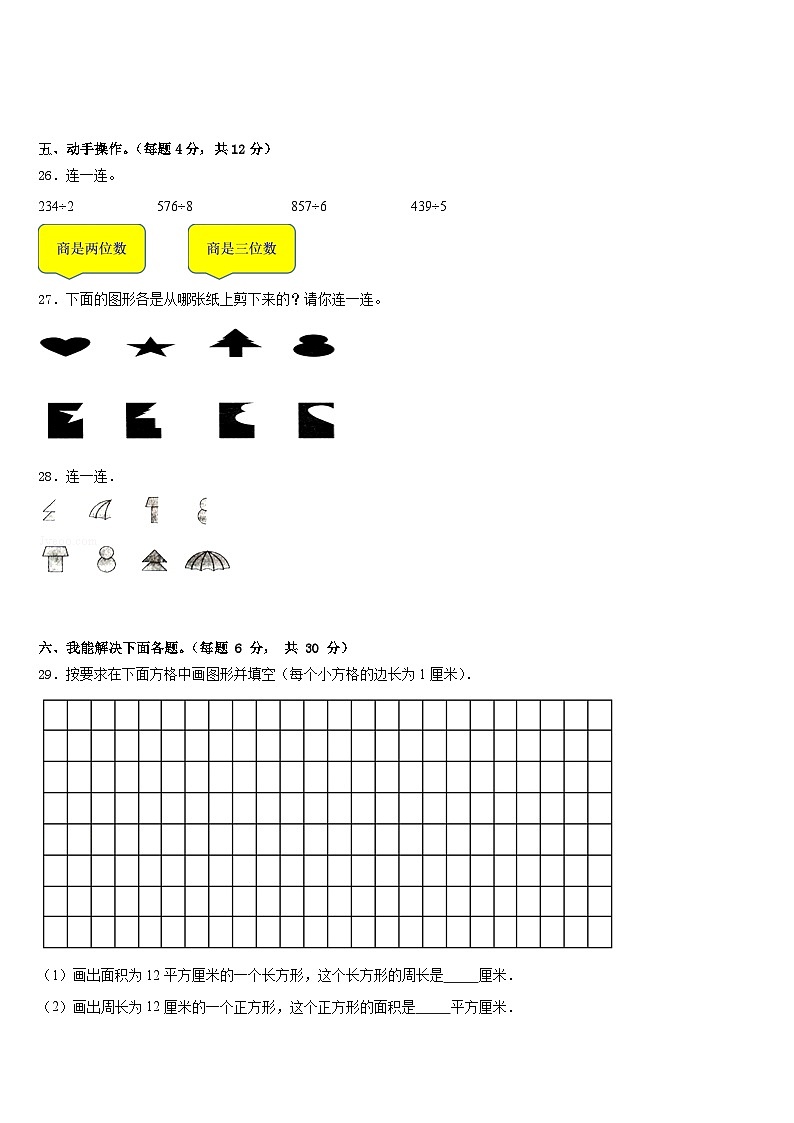 五、动手操作。（每题 4 分，共 12 分）

26．连一连。

234÷2　　576÷8　　857÷6　　439÷5

商是两位数　　商是三位数

27．下面的图形各是从哪张纸上剪下来的？请你连一连。

28．连一连．

六、我能解决下面各题。（每题 6 分， 共 30 分）

29．按要求在下面方格中画图形并填空（每个小方格的边长为 1 厘米）．

（1）画出面积为 12 平方厘米的一个长方形，这个长方形的周长是_____厘米．

（2）画出周长为 12 厘米的一个正方形，这个正方形的面积是_____平方厘米．